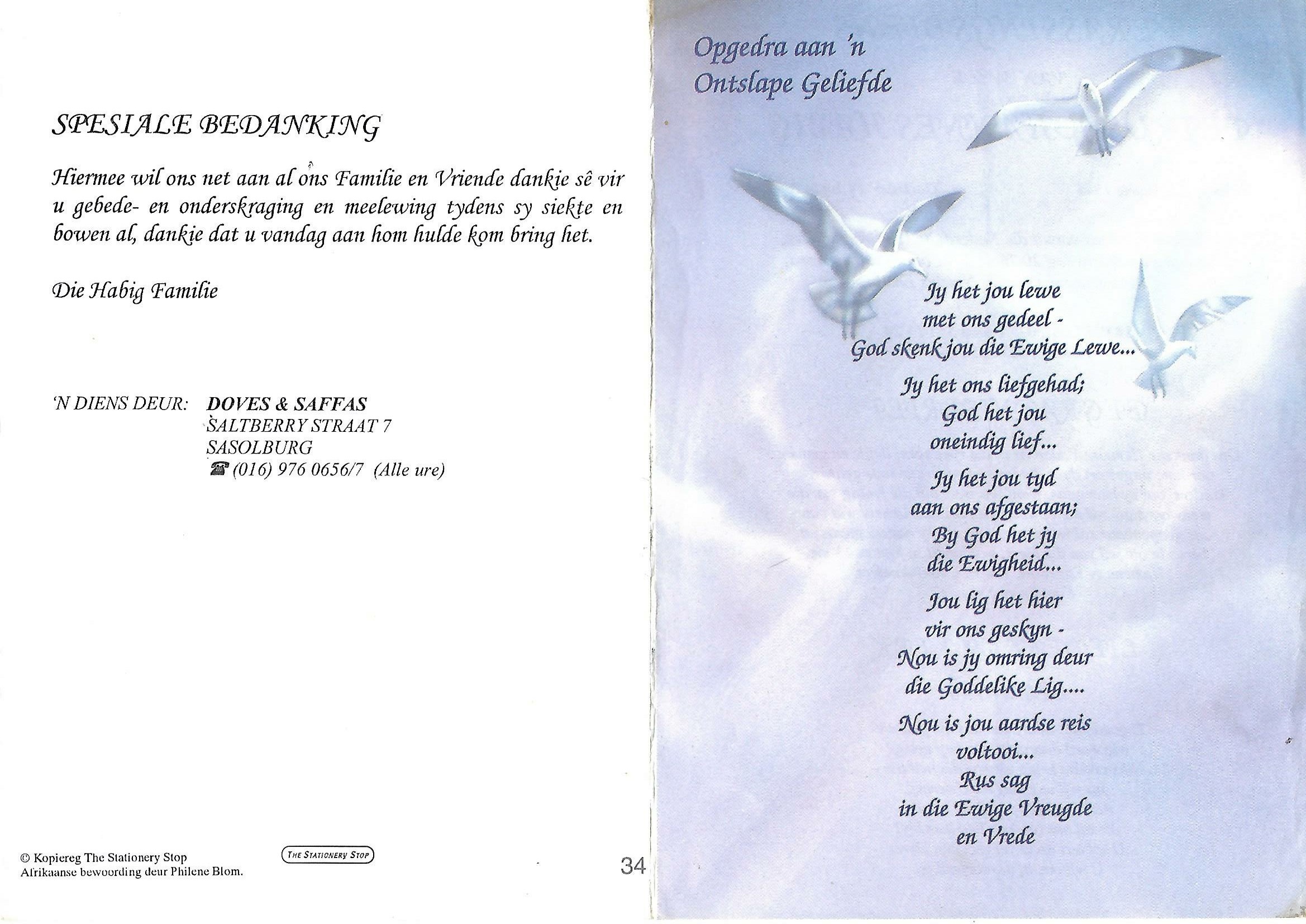 SPESIALE BEDANKING

Hiermee wil ons net aan al ons Familie en Vriende dankie sê vir u gebede- en onderskraging en meelewing tydens sy siekte en bowen al, dankie dat u vandag aan hom hulde kom bring het.

Die Habig Familie

'N DIENS DEUR: DOVES & SAFFAS
SALTBERRY STRAAT 7
SASOLBURG
☎ (016) 976 0656/7 (Alle ure)

© Kopiereg The Stationery Stop
Afrikaanse bewoording deur Philene Blom.

THE STATIONERY STOP

34

Opgedra aan 'n
Ontslape Geliefde

Jy het jou lewe
met ons gedeel -
God skenk jou die Ewige Lewe...

Jy het ons liefgehad;
God het jou
oneindig lief...

Jy het jou tyd
aan ons afgestaan;
By God het jy
die Ewigheid...

Jou lig het hier
vir ons geskyn -
Nou is jy omring deur
die Goddelike Lig....

Nou is jou aardse reis
voltooi...
Rus sag
in die Ewige Vreugde
en Vrede